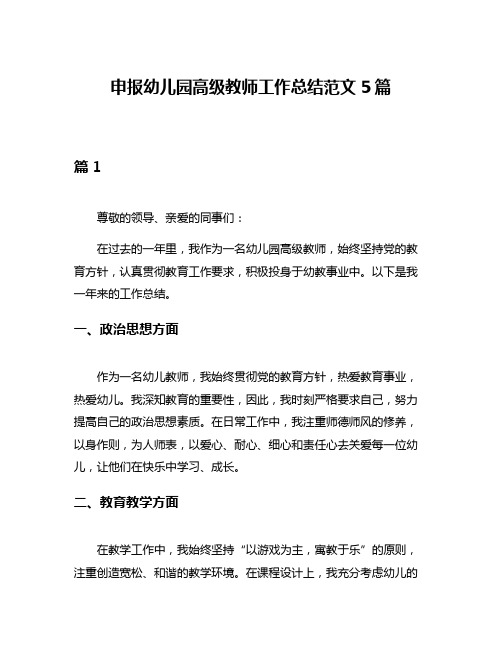 申报幼儿园高级教师工作总结范文 5 篇

篇 1

尊敬的领导、亲爱的同事们：

在过去的一年里，我作为一名幼儿园高级教师，始终坚持党的教育方针，认真贯彻教育工作要求，积极投身于幼教事业中。以下是我一年来的工作总结。

一、政治思想方面

作为一名幼儿教师，我始终贯彻党的教育方针，热爱教育事业，热爱幼儿。我深知教育的重要性，因此，我时刻严格要求自己，努力提高自己的政治思想素质。在日常工作中，我注重师德师风的修养，以身作则，为人师表，以爱心、耐心、细心和责任心去关爱每一位幼儿，让他们在快乐中学习、成长。

二、教育教学方面

在教学工作中，我始终坚持“以游戏为主，寓教于乐”的原则，注重创造宽松、和谐的教学环境。在课程设计上，我充分考虑幼儿的